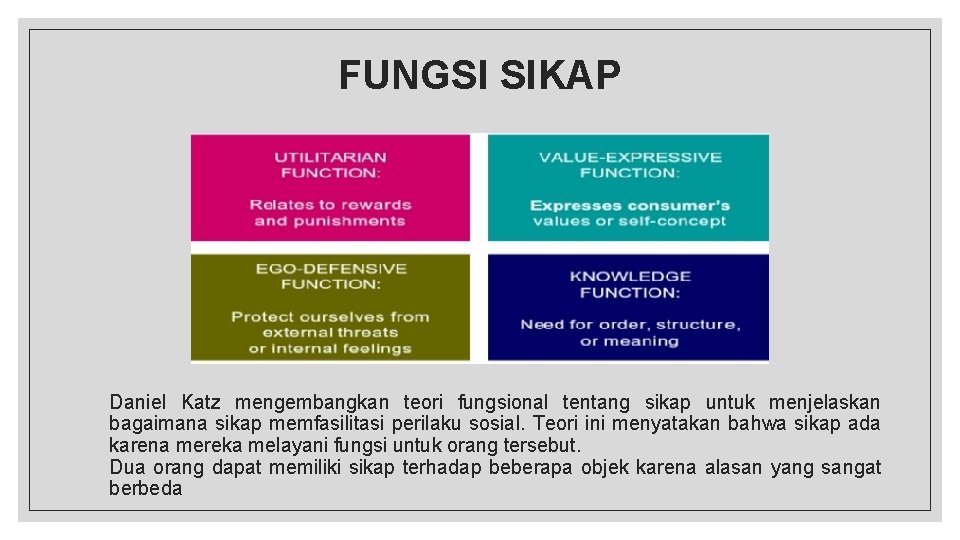 FUNGSI SIKAP

UTILITARIAN FUNCTION:

Relates to rewards and punishments

VALUE-EXPRESSIVE FUNCTION:

Expresses consumer's values or self-concept

EGO-DEFENSIVE FUNCTION:

Protect ourselves from external threats or internal feelings

KNOWLEDGE FUNCTION:

Need for order, structure, or meaning

Daniel Katz mengembangkan teori fungsional tentang sikap untuk menjelaskan bagaimana sikap memfasilitasi perilaku sosial. Teori ini menyatakan bahwa sikap ada karena mereka melayani fungsi untuk orang tersebut.
Dua orang dapat memiliki sikap terhadap beberapa objek karena alasan yang sangat berbeda